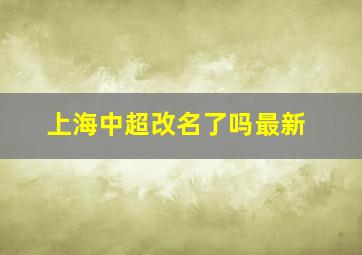 上海中超改名了吗最新